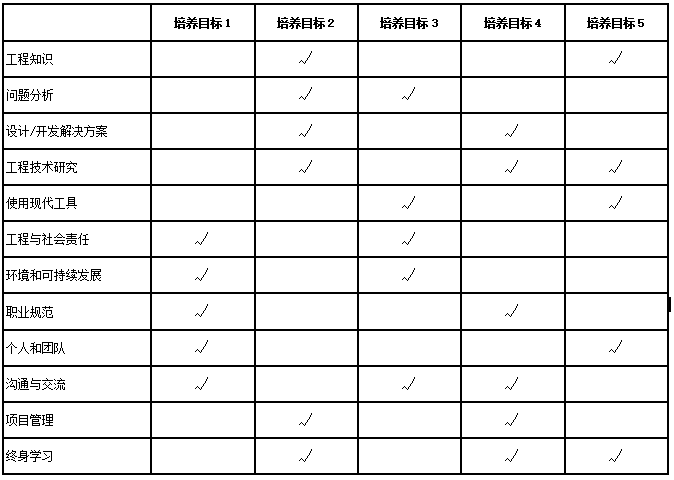 |  | 培养目标 1 | 培养目标 2 | 培养目标 3 | 培养目标 4 | 培养目标 5 |
|---|---|---|---|---|---|
| 工程知识 |  | √ |  |  | √ |
| 问题分析 |  | √ | √ |  |  |
| 设计/开发解决方案 |  | √ |  | √ |  |
| 工程技术研究 |  | √ |  | √ | √ |
| 使用现代工具 |  |  | √ |  | √ |
| 工程与社会责任 | √ |  | √ |  |  |
| 环境和可持续发展 | √ |  | √ |  |  |
| 职业规范 | √ |  |  | √ |  |
| 个人和团队 | √ |  |  |  | √ |
| 沟通与交流 | √ |  | √ | √ |  |
| 项目管理 |  | √ |  | √ |  |
| 终身学习 |  | √ |  | √ | √ |